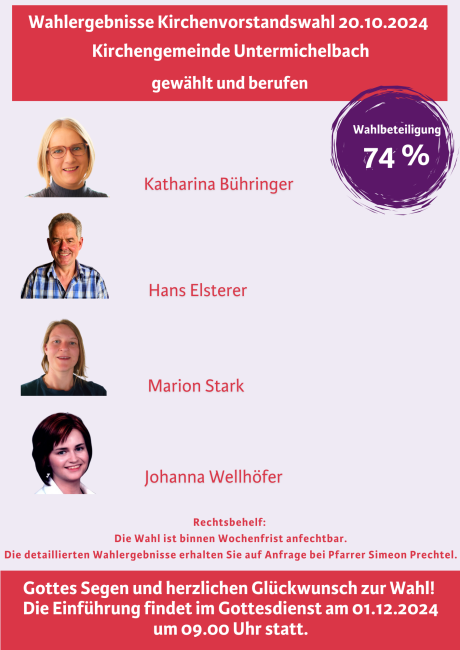 Wahlergebnisse Kirchenvorstandswahl 20.10.2024
Kirchengemeinde Untermichelbach
gewählt und berufen

Wahlbeteiligung
74 %

Katharina Bühringer

Hans Elsterer

Marion Stark

Johanna Wellhöfer

Rechtsbehelf:
Die Wahl ist binnen Wochenfrist anfechtbar.
Die detaillierten Wahlergebnisse erhalten Sie auf Anfrage bei Pfarrer Simeon Prechtel.

Gottes Segen und herzlichen Glückwunsch zur Wahl!
Die Einführung findet im Gottesdienst am 01.12.2024
um 09.00 Uhr statt.